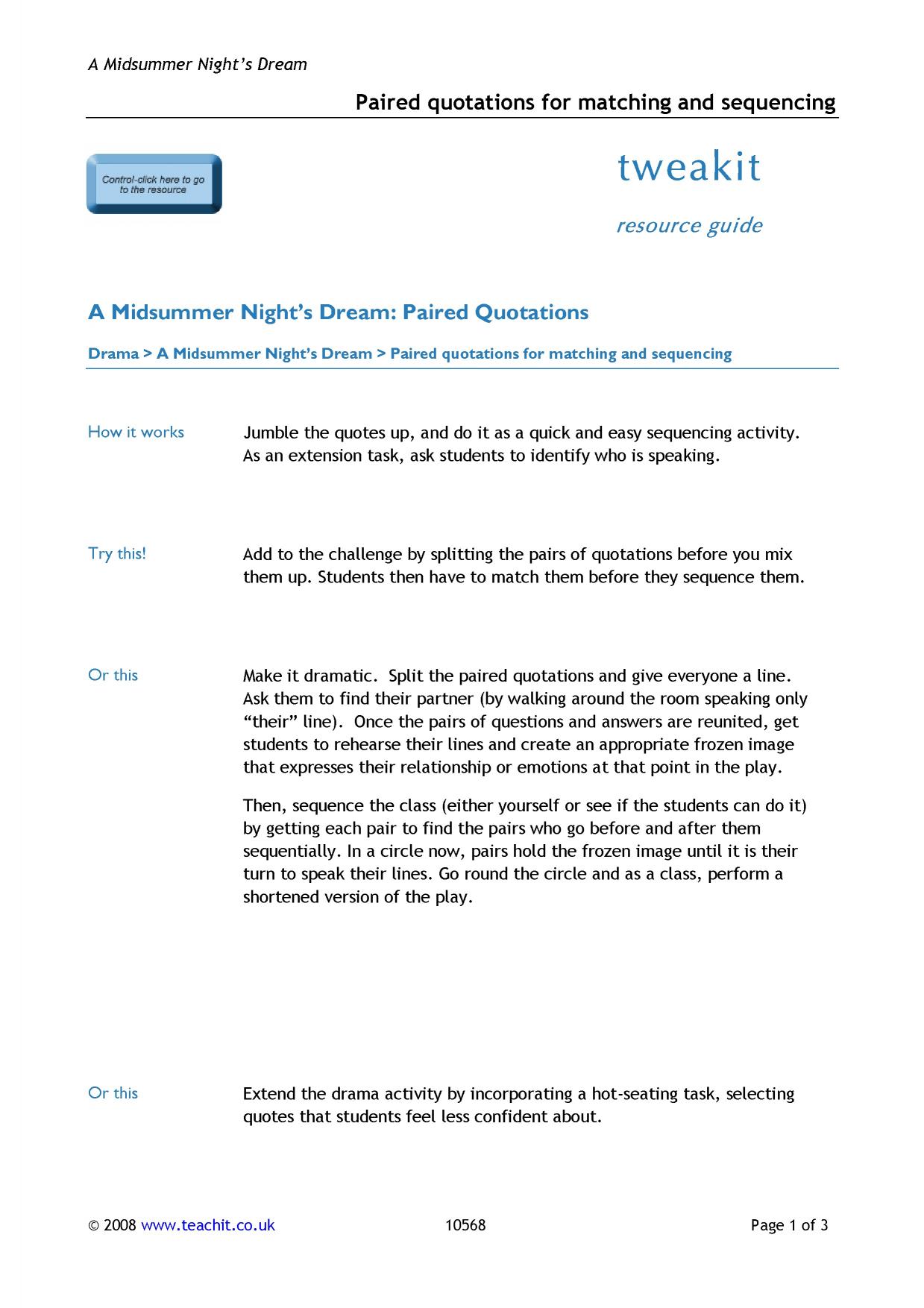 A Midsummer Night's Dream

Paired quotations for matching and sequencing

Control-click here to go to the resource

tweakit

resource guide

A Midsummer Night's Dream: Paired Quotations

Drama > A Midsummer Night's Dream > Paired quotations for matching and sequencing

How it works

Jumble the quotes up, and do it as a quick and easy sequencing activity. As an extension task, ask students to identify who is speaking.

Try this!

Add to the challenge by splitting the pairs of quotations before you mix them up. Students then have to match them before they sequence them.

Or this

Make it dramatic. Split the paired quotations and give everyone a line. Ask them to find their partner (by walking around the room speaking only "their" line). Once the pairs of questions and answers are reunited, get students to rehearse their lines and create an appropriate frozen image that expresses their relationship or emotions at that point in the play.

Then, sequence the class (either yourself or see if the students can do it) by getting each pair to find the pairs who go before and after them sequentially. In a circle now, pairs hold the frozen image until it is their turn to speak their lines. Go round the circle and as a class, perform a shortened version of the play.

Or this

Extend the drama activity by incorporating a hot-seating task, selecting quotes that students feel less confident about.

© 2008 www.teachit.co.uk

10568

Page 1 of 3